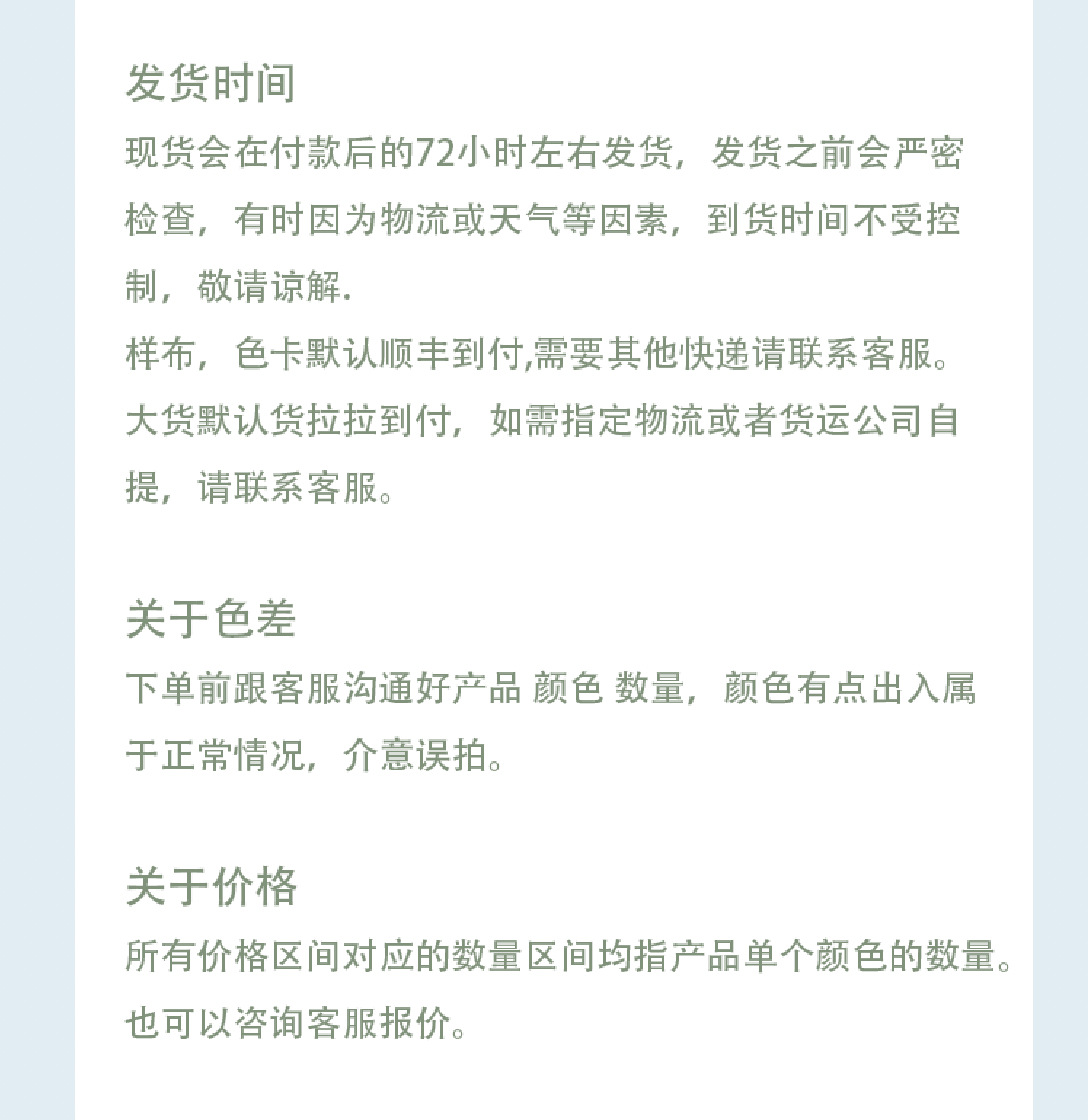 发货时间
现货会在付款后的72小时左右发货，发货之前会严密检查，有时因为物流或天气等因素，到货时间不受控制，敬请谅解.
样布，色卡默认顺丰到付,需要其他快递请联系客服。
大货默认货拉拉到付，如需指定物流或者货运公司自提，请联系客服。

关于色差
下单前跟客服沟通好产品 颜色 数量，颜色有点出入属于正常情况，介意误拍。

关于价格
所有价格区间对应的数量区间均指产品单个颜色的数量。
也可以咨询客服报价。